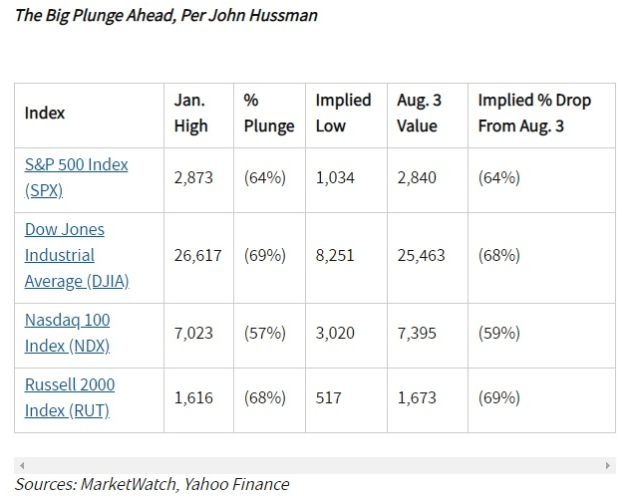 The Big Plunge Ahead, Per John Hussman

| Index | Jan. High | % Plunge | Implied Low | Aug. 3 Value | Implied % Drop From Aug. 3 |
|---|---|---|---|---|---|
| S&P 500 Index (SPX) | 2,873 | (64%) | 1,034 | 2,840 | (64%) |
| Dow Jones Industrial Average (DJIA) | 26,617 | (69%) | 8,251 | 25,463 | (68%) |
| Nasdaq 100 Index (NDX) | 7,023 | (57%) | 3,020 | 7,395 | (59%) |
| Russell 2000 Index (RUT) | 1,616 | (68%) | 517 | 1,673 | (69%) |

Sources: MarketWatch, Yahoo Finance